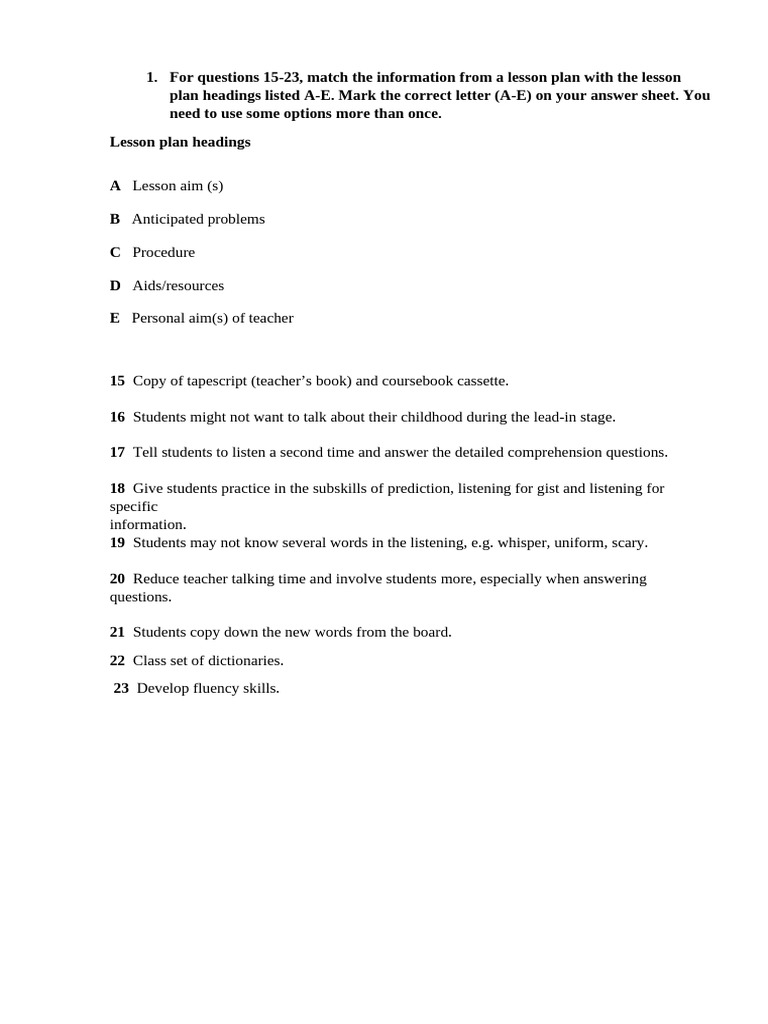 1. For questions 15-23, match the information from a lesson plan with the lesson plan headings listed A-E. Mark the correct letter (A-E) on your answer sheet. You need to use some options more than once.

Lesson plan headings

A Lesson aim (s)

B Anticipated problems

C Procedure

D Aids/resources

E Personal aim(s) of teacher

15 Copy of tapescript (teacher's book) and coursebook cassette.

16 Students might not want to talk about their childhood during the lead-in stage.

17 Tell students to listen a second time and answer the detailed comprehension questions.

18 Give students practice in the subskills of prediction, listening for gist and listening for specific information.

19 Students may not know several words in the listening, e.g. whisper, uniform, scary.

20 Reduce teacher talking time and involve students more, especially when answering questions.

21 Students copy down the new words from the board.

22 Class set of dictionaries.

23 Develop fluency skills.